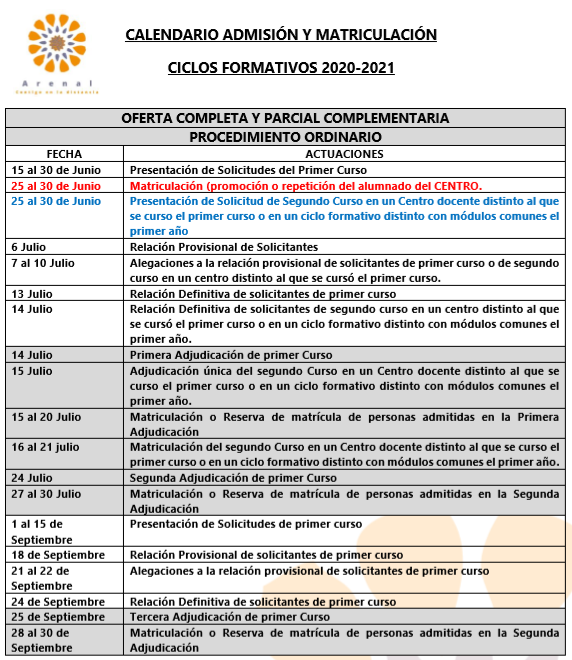 Arenal
Contigo en la distancia

CALENDARIO ADMISIÓN Y MATRICULACIÓN

CICLOS FORMATIVOS 2020-2021

OFERTA COMPLETA Y PARCIAL COMPLEMENTARIA

PROCEDIMIENTO ORDINARIO

| FECHA | ACTUACIONES |
|---|---|
| 15 al 30 de Junio | Presentación de Solicitudes del Primer Curso |
| 25 al 30 de Junio | Matriculación (promoción o repetición del alumnado del CENTRO. |
| 25 al 30 de Junio | Presentación de Solicitud de Segundo Curso en un Centro docente distinto al que se curso el primer curso o en un ciclo formativo distinto con módulos comunes el primer año |
| 6 Julio | Relación Provisional de Solicitantes |
| 7 al 10 Julio | Alegaciones a la relación provisional de solicitantes de primer curso o de segundo curso en un centro distinto al que se cursó el primer curso. |
| 13 Julio | Relación Definitiva de solicitantes de primer curso |
| 14 Julio | Relación Definitiva de solicitantes de segundo curso en un centro distinto al que se cursó el primer curso o en un ciclo formativo distinto con módulos comunes el primer año. |
| 14 Julio | Primera Adjudicación de primer Curso |
| 15 Julio | Adjudicación única del segundo Curso en un Centro docente distinto al que se curso el primer curso o en un ciclo formativo distinto con módulos comunes el primer año. |
| 15 al 20 Julio | Matriculación o Reserva de matrícula de personas admitidas en la Primera Adjudicación |
| 16 al 21 julio | Matriculación del segundo Curso en un Centro docente distinto al que se curso el primer curso o en un ciclo formativo distinto con módulos comunes el primer año. |
| 24 Julio | Segunda Adjudicación de primer Curso |
| 27 al 30 Julio | Matriculación o Reserva de matrícula de personas admitidas en la Segunda Adjudicación |
| 1 al 15 de Septiembre | Presentación de Solicitudes de primer curso |
| 18 de Septiembre | Relación Provisional de solicitantes de primer curso |
| 21 al 22 de Septiembre | Alegaciones a la relación provisional de solicitantes de primer curso |
| 24 de Septiembre | Relación Definitiva de solicitantes de primer curso |
| 25 de Septiembre | Tercera Adjudicación de primer Curso |
| 28 al 30 de Septiembre | Matriculación o Reserva de matrícula de personas admitidas en la Segunda Adjudicación |